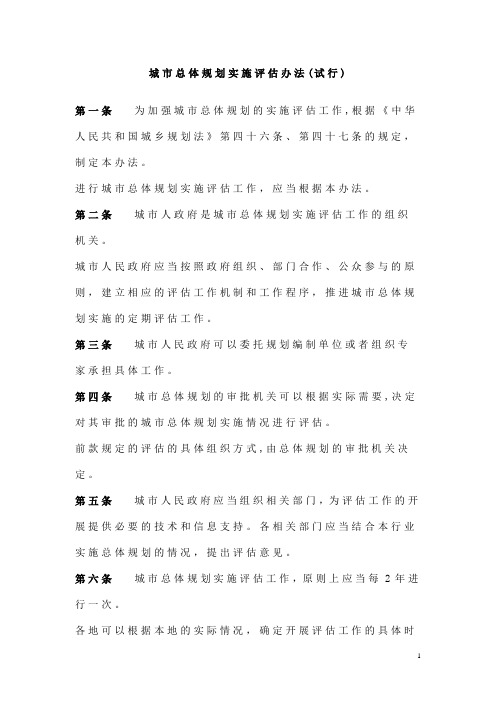 城市总体规划实施评估办法（试行）

第一条　为加强城市总体规划的实施评估工作，根据《中华人民共和国城乡规划法》第四十六条、第四十七条的规定，制定本办法。

进行城市总体规划实施评估工作，应当根据本办法。

第二条　城市人政府是城市总体规划实施评估工作的组织机关。

城市人民政府应当按照政府组织、部门合作、公众参与的原则，建立相应的评估工作机制和工作程序，推进城市总体规划实施的定期评估工作。

第三条　城市人民政府可以委托规划编制单位或者组织专家承担具体工作。

第四条　城市总体规划的审批机关可以根据实际需要，决定对其审批的城市总体规划实施情况进行评估。

前款规定的评估的具体组织方式，由总体规划的审批机关决定。

第五条　城市人民政府应当组织相关部门，为评估工作的开展提供必要的技术和信息支持。各相关部门应当结合本行业实施总体规划的情况，提出评估意见。

第六条　城市总体规划实施评估工作，原则上应当每 2 年进行一次。

各地可以根据本地的实际情况，确定开展评估工作的具体时

1